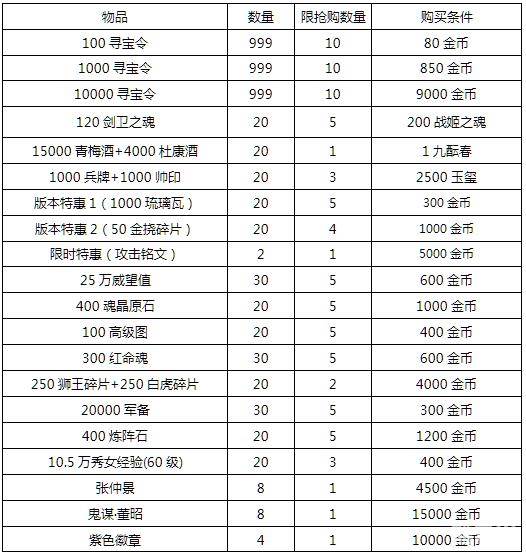 | 物品 | 数量 | 限抢购数量 | 购买条件 |
|---|---|---|---|
| 100 寻宝令 | 999 | 10 | 80 金币 |
| 1000 寻宝令 | 999 | 10 | 850 金币 |
| 10000 寻宝令 | 999 | 10 | 9000 金币 |
| 120 剑卫之魂 | 20 | 5 | 200 战姬之魂 |
| 15000 青梅酒+4000 杜康酒 | 20 | 1 | 1 九酝春 |
| 1000 兵牌+1000 帅印 | 20 | 3 | 2500 玉玺 |
| 版本特惠 1（1000 琉璃瓦） | 20 | 5 | 300 金币 |
| 版本特惠 2（50 金挠碎片） | 20 | 4 | 1000 金币 |
| 限时特惠（攻击铭文） | 2 | 1 | 5000 金币 |
| 25 万威望值 | 30 | 5 | 600 金币 |
| 400 魂晶原石 | 20 | 5 | 1000 金币 |
| 100 高级图 | 20 | 5 | 400 金币 |
| 300 红命魂 | 30 | 5 | 600 金币 |
| 250 狮王碎片+250 白虎碎片 | 20 | 2 | 4000 金币 |
| 20000 军备 | 30 | 5 | 300 金币 |
| 400 炼阵石 | 20 | 5 | 1200 金币 |
| 10.5 万秀女经验(60 级) | 20 | 3 | 400 金币 |
| 张仲景 | 8 | 1 | 4500 金币 |
| 鬼谋·董昭 | 8 | 1 | 15000 金币 |
| 紫色徽章 | 4 | 1 | 10000 金币 |